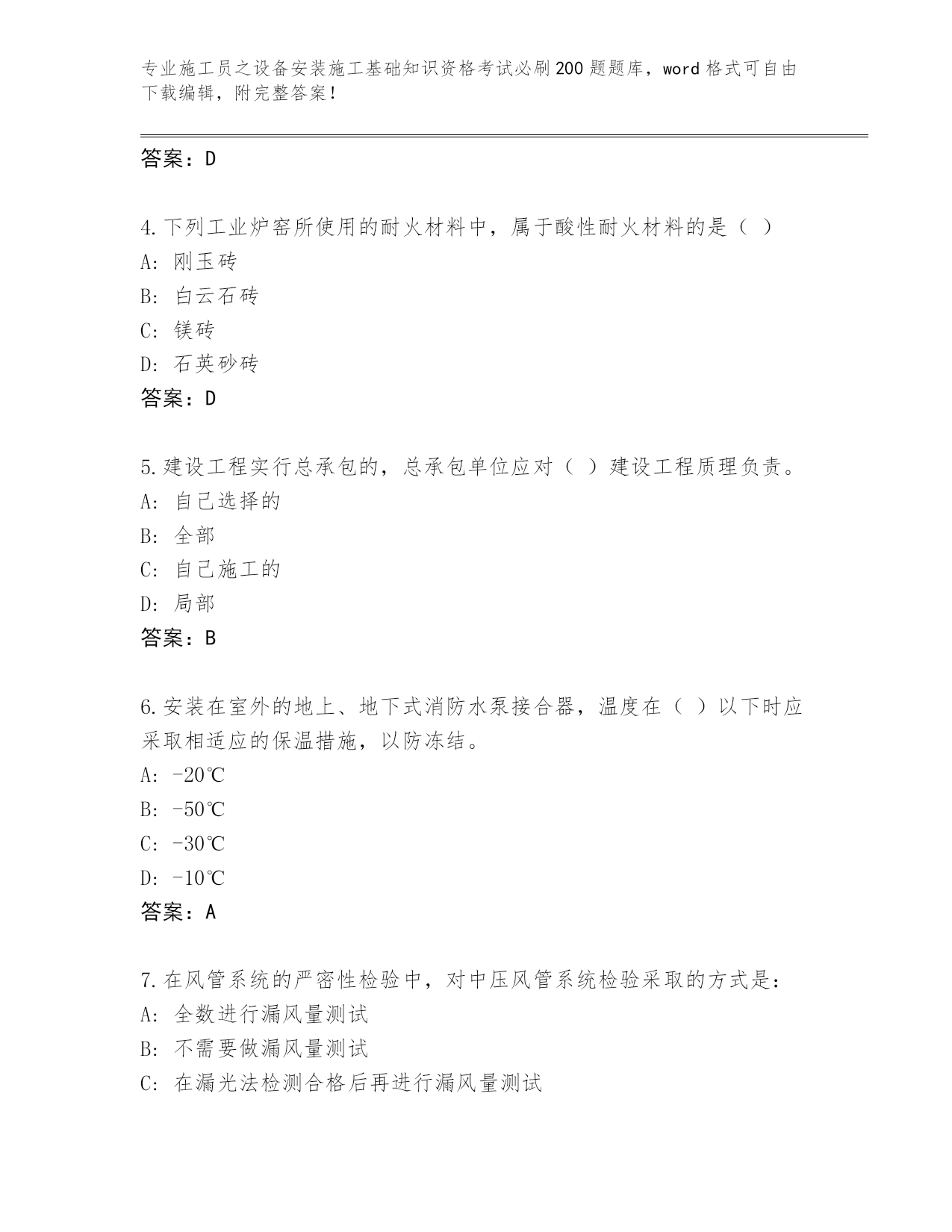 专业施工员之设备安装施工基础知识资格考试必刷200题题库，word格式可自由下载编辑，附完整答案！

答案：D

4.下列工业炉窑所使用的耐火材料中，属于酸性耐火材料的是（ ）
A: 刚玉砖
B: 白云石砖
C: 镁砖
D: 石英砂砖
答案：D

5.建设工程实行总承包的，总承包单位应对（ ）建设工程质理负责。
A: 自己选择的
B: 全部
C: 自己施工的
D: 局部
答案：B

6.安装在室外的地上、地下式消防水泵接合器，温度在（ ）以下时应采取相适应的保温措施，以防冻结。
A: -20℃
B: -50℃
C: -30℃
D: -10℃
答案：A

7.在风管系统的严密性检验中，对中压风管系统检验采取的方式是：
A: 全数进行漏风量测试
B: 不需要做漏风量测试
C: 在漏光法检测合格后再进行漏风量测试